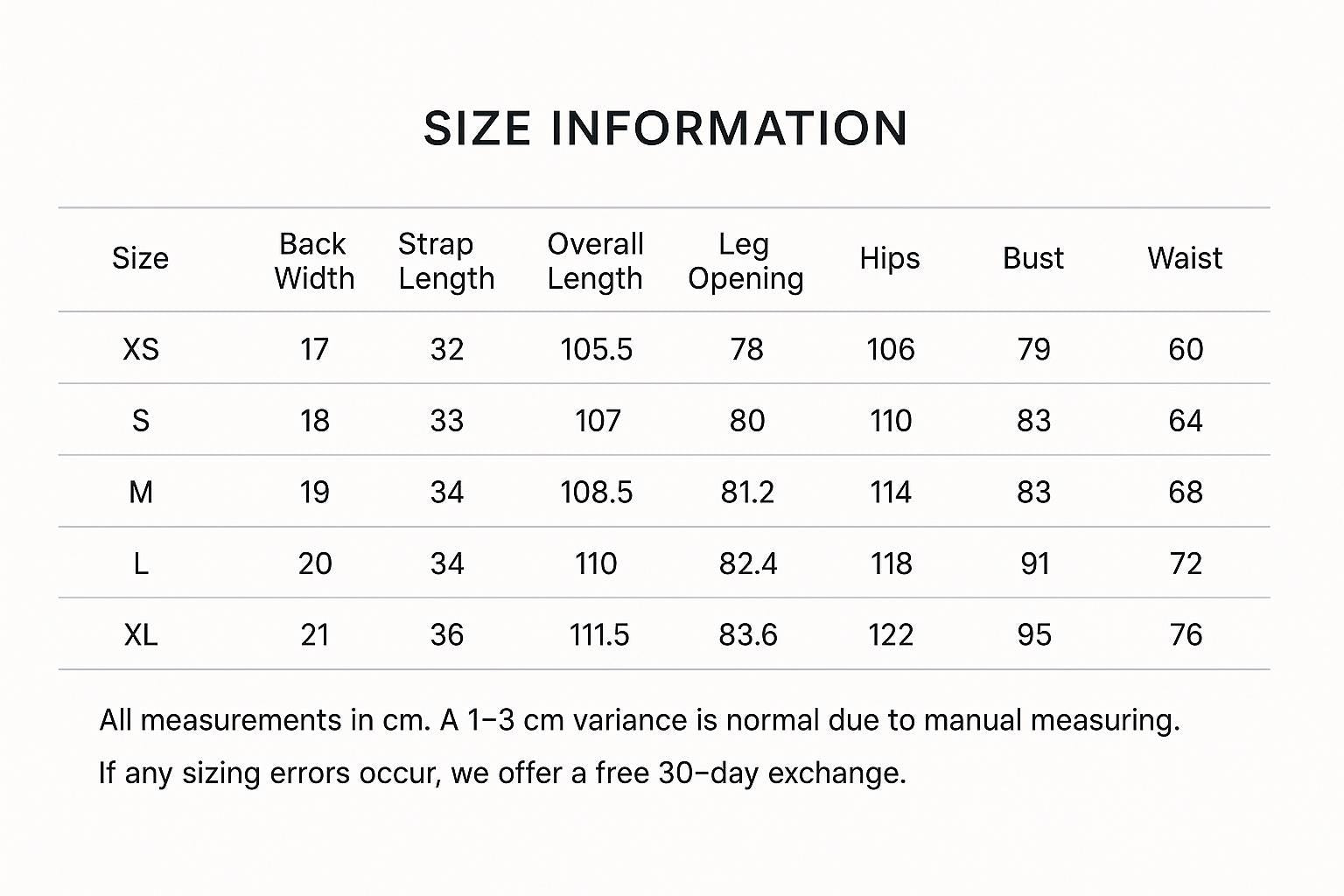 SIZE INFORMATION

| Size | Back Width | Strap Length | Overall Length | Leg Opening | Hips | Bust | Waist |
|---|---|---|---|---|---|---|---|
| XS | 17 | 32 | 105.5 | 78 | 106 | 79 | 60 |
| S | 18 | 33 | 107 | 80 | 110 | 83 | 64 |
| M | 19 | 34 | 108.5 | 81.2 | 114 | 83 | 68 |
| L | 20 | 34 | 110 | 82.4 | 118 | 91 | 72 |
| XL | 21 | 36 | 111.5 | 83.6 | 122 | 95 | 76 |

All measurements in cm. A 1–3 cm variance is normal due to manual measuring.

If any sizing errors occur, we offer a free 30-day exchange.